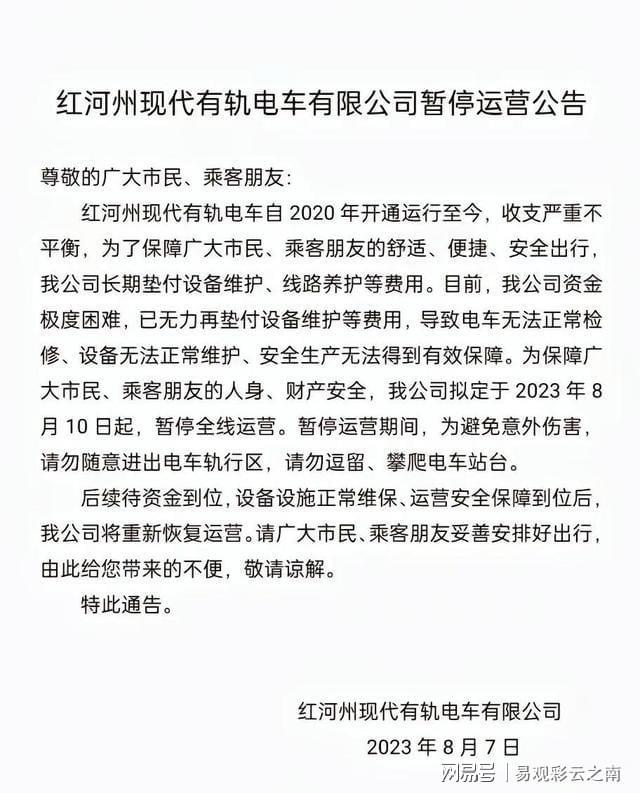 红河州现代有轨电车有限公司暂停运营公告

尊敬的广大市民、乘客朋友:

红河州现代有轨电车自 2020 年开通运行至今，收支严重不平衡，为了保障广大市民、乘客朋友的舒适、便捷、安全出行，我公司长期垫付设备维护、线路养护等费用。目前，我公司资金极度困难，已无力再垫付设备维护等费用，导致电车无法正常检修、设备无法正常维护、安全生产无法得到有效保障。为保障广大市民、乘客朋友的人身、财产安全，我公司拟定于 2023 年 8 月 10 日起，暂停全线运营。暂停运营期间，为避免意外伤害，请勿随意进出电车轨行区，请勿逗留、攀爬电车站台。

后续待资金到位，设备设施正常维保、运营安全保障到位后，我公司将重新恢复运营。请广大市民、乘客朋友妥善安排好出行，由此给您带来的不便，敬请谅解。

特此通告。

红河州现代有轨电车有限公司

2023 年 8 月 7 日

网易号 | 易观彩云之南